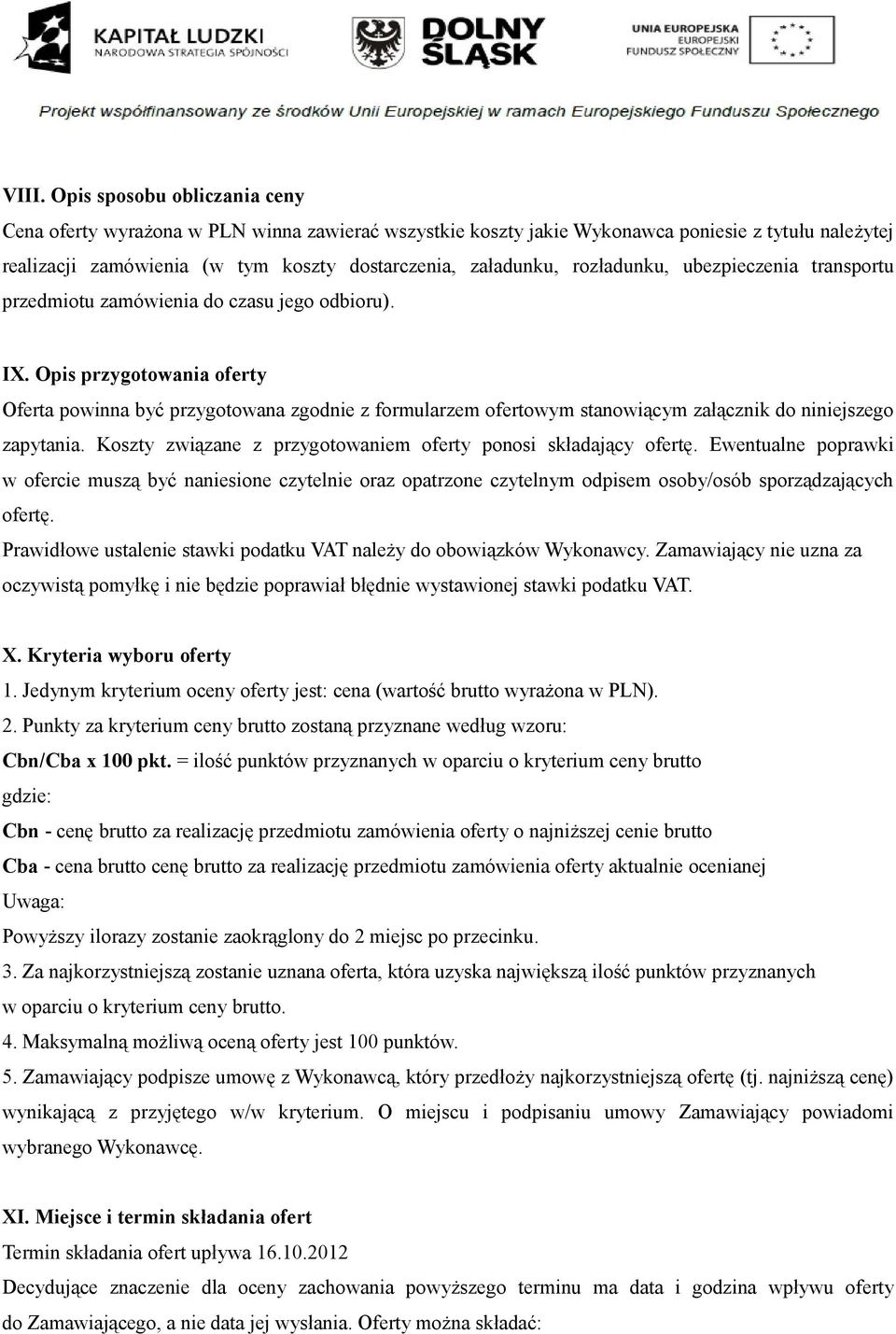 KAPITAŁ LUDZKI
NARODOWA STRATEGIA SPÓJNOŚCI

DOLNY ŚLĄSK

UNIA EUROPEJSKA
EUROPEJSKI
FUNDUSZ SPOŁECZNY

Projekt współfinansowany ze środków Unii Europejskiej w ramach Europejskiego Funduszu Społecznego

VIII. Opis sposobu obliczania ceny
Cena oferty wyrażona w PLN winna zawierać wszystkie koszty jakie Wykonawca poniesie z tytułu należytej realizacji zamówienia (w tym koszty dostarczenia, załadunku, rozładunku, ubezpieczenia transportu przedmiotu zamówienia do czasu jego odbioru).

IX. Opis przygotowania oferty
Oferta powinna być przygotowana zgodnie z formularzem ofertowym stanowiącym załącznik do niniejszego zapytania. Koszty związane z przygotowaniem oferty ponosi składający ofertę. Ewentualne poprawki w ofercie muszą być naniesione czytelnie oraz opatrzone czytelnym odpisem osoby/osób sporządzających ofertę.
Prawidłowe ustalenie stawki podatku VAT należy do obowiązków Wykonawcy. Zamawiający nie uzna za oczywistą pomyłkę i nie będzie poprawiał błędnie wystawionej stawki podatku VAT.

X. Kryteria wyboru oferty
1. Jedynym kryterium oceny oferty jest: cena (wartość brutto wyrażona w PLN).
2. Punkty za kryterium ceny brutto zostaną przyznane według wzoru:
Cbn/Cba x 100 pkt. = ilość punktów przyznanych w oparciu o kryterium ceny brutto
gdzie:
Cbn - cenę brutto za realizację przedmiotu zamówienia oferty o najniższej cenie brutto
Cba - cena brutto cenę brutto za realizację przedmiotu zamówienia oferty aktualnie ocenianej
Uwaga:
Powyższy ilorazy zostanie zaokrąglony do 2 miejsc po przecinku.
3. Za najkorzystniejszą zostanie uznana oferta, która uzyska największą ilość punktów przyznanych w oparciu o kryterium ceny brutto.
4. Maksymalną możliwą oceną oferty jest 100 punktów.
5. Zamawiający podpisze umowę z Wykonawcą, który przedłoży najkorzystniejszą ofertę (tj. najniższą cenę) wynikającą z przyjętego w/w kryterium. O miejscu i podpisaniu umowy Zamawiający powiadomi wybranego Wykonawcę.

XI. Miejsce i termin składania ofert
Termin składania ofert upływa 16.10.2012
Decydujące znaczenie dla oceny zachowania powyższego terminu ma data i godzina wpływu oferty do Zamawiającego, a nie data jej wysłania. Oferty można składać: